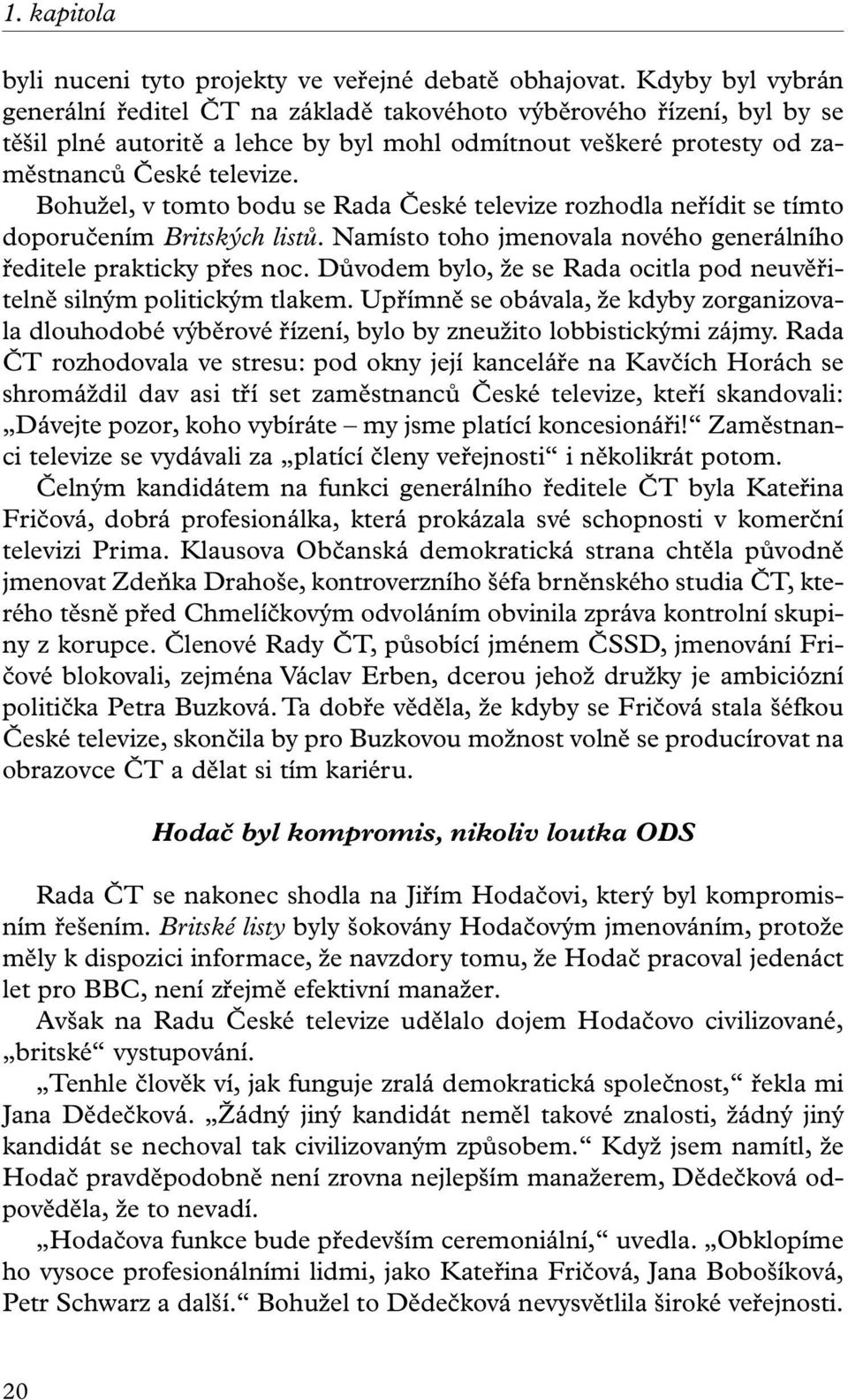 1. kapitola

byli nuceni tyto projekty ve veřejné debatě obhajovat. Kdyby byl vybrán generální ředitel ČT na základě takovéhoto výběrového řízení, byl by se těšil plné autoritě a lehce by byl mohl odmítnout veškeré protesty od zaměstnanců České televize.

Bohužel, v tomto bodu se Rada České televize rozhodla neřídit se tímto doporučením Britských listů. Namísto toho jmenovala nového generálního ředitele prakticky přes noc. Důvodem bylo, že se Rada ocitla pod neuvěřitelně silným politickým tlakem. Upřímně se obávala, že kdyby zorganizovala dlouhodobé výběrové řízení, bylo by zneužito lobbistickými zájmy. Rada ČT rozhodovala ve stresu: pod okny její kanceláře na Kavčích Horách se shromáždil dav asi tří set zaměstnanců České televize, kteří skandovali: „Dávejte pozor, koho vybíráte – my jsme platící koncesionáři!“ Zaměstnanci televize se vydávali za „platící členy veřejnosti“ i několikrát potom.

Čelným kandidátem na funkci generálního ředitele ČT byla Kateřina Fričová, dobrá profesionálka, která prokázala své schopnosti v komerční televizi Prima. Klausova Občanská demokratická strana chtěla původně jmenovat Zdeňka Drahoše, kontroverzního šéfa brněnského studia ČT, kterého těsně před Chmelíčkovým odvoláním obvinila zpráva kontrolní skupiny z korupce. Členové Rady ČT, působící jménem ČSSD, jmenování Fričové blokovali, zejména Václav Erben, dcerou jehož družky je ambiciózní politička Petra Buzková. Ta dobře věděla, že kdyby se Fričová stala šéfkou České televize, skončila by pro Buzkovou možnost volně se producírovat na obrazovce ČT a dělat si tím kariéru.

Hodač byl kompromis, nikoliv loutka ODS

Rada ČT se nakonec shodla na Jiřím Hodačovi, který byl kompromisním řešením. Britské listy byly šokovány Hodačovým jmenováním, protože měly k dispozici informace, že navzdory tomu, že Hodač pracoval jedenáct let pro BBC, není zřejmě efektivní manažer.

Avšak na Radu České televize udělalo dojem Hodačovo civilizované, „britské“ vystupování.

„Tenhle člověk ví, jak funguje zralá demokratická společnost,“ řekla mi Jana Dědečková. „Žádný jiný kandidát neměl takové znalosti, žádný jiný kandidát se nechoval tak civilizovaným způsobem.“ Když jsem namítl, že Hodač pravděpodobně není zrovna nejlepším manažerem, Dědečková odpověděla, že to nevadí.

„Hodačova funkce bude především ceremoniální,“ uvedla. „Obklopíme ho vysoce profesionálními lidmi, jako Kateřina Fričová, Jana Bobošíková, Petr Schwarz a další.“ Bohužel to Dědečková nevysvětlila široké veřejnosti.

20